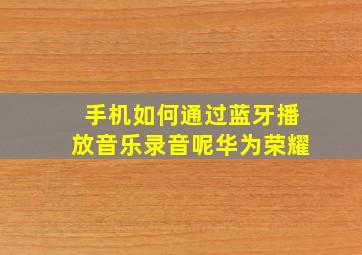 手机如何通过蓝牙播放音乐录音呢华为荣耀